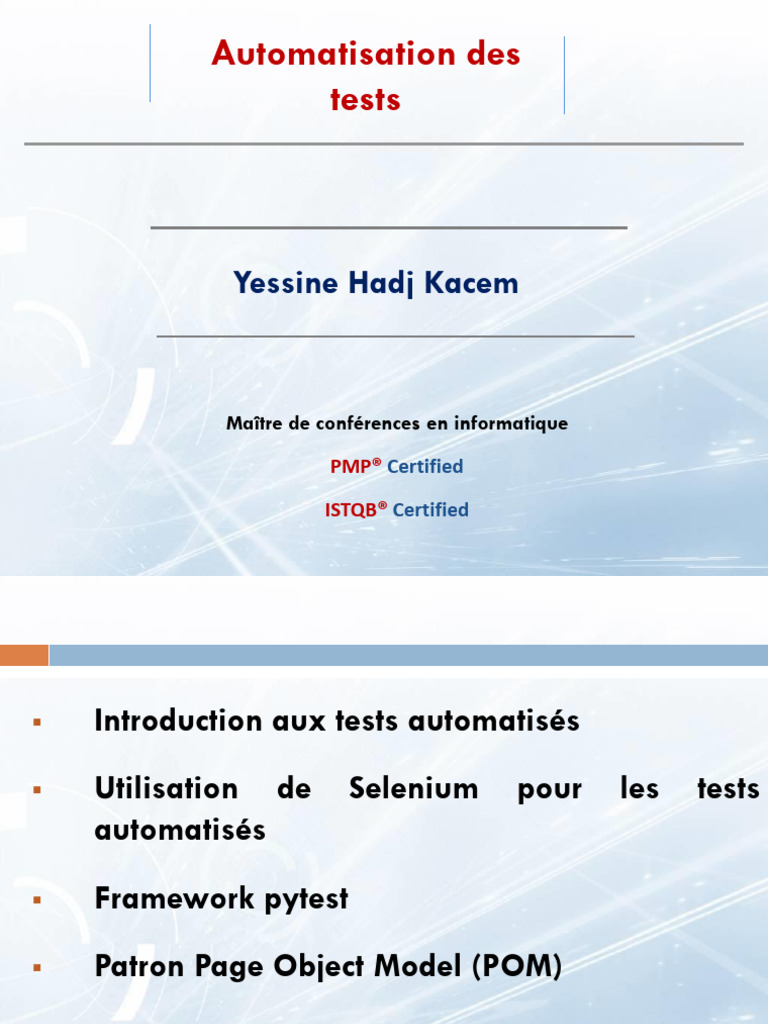 Automatisation des tests

Yessine Hadj Kacem

Maître de conférences en informatique

PMP® Certified

ISTQB® Certified

▪ Introduction aux tests automatisés

▪ Utilisation de Selenium pour les tests automatisés

▪ Framework pytest

▪ Patron Page Object Model (POM)